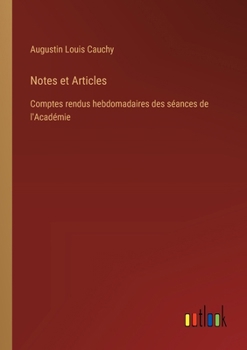 Augustin Louis Cauchy

Notes et Articles

Comptes rendus hebdomadaires des séances de l'Académie

outlook